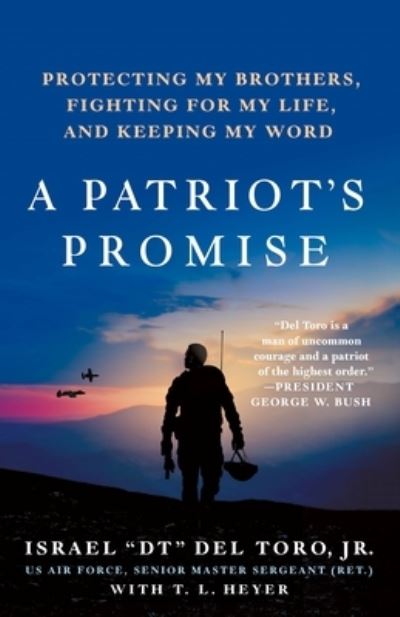 PROTECTING MY BROTHERS, FIGHTING FOR MY LIFE, AND KEEPING MY WORD

A PATRIOT'S PROMISE

"Del Toro is a man of uncommon courage and a patriot of the highest order."
—PRESIDENT GEORGE W. BUSH

ISRAEL "DT" DEL TORO, JR.
US AIR FORCE, SENIOR MASTER SERGEANT (RET.)
WITH T. L. HEYER